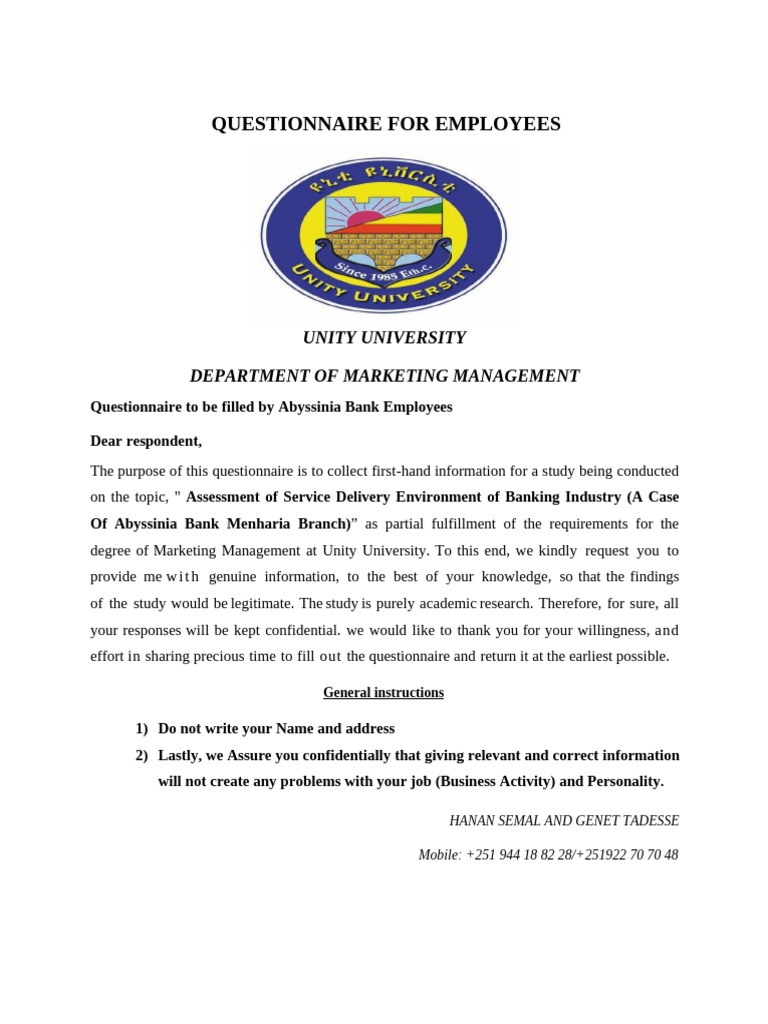 QUESTIONNAIRE FOR EMPLOYEES

ዩኒቲ ዩኒቨርሲቲ

Since 1985 Eth.c.

UNITY UNIVERSITY

UNITY UNIVERSITY

DEPARTMENT OF MARKETING MANAGEMENT

Questionnaire to be filled by Abyssinia Bank Employees

Dear respondent,

The purpose of this questionnaire is to collect first-hand information for a study being conducted on the topic, " Assessment of Service Delivery Environment of Banking Industry (A Case Of Abyssinia Bank Menharia Branch)" as partial fulfillment of the requirements for the degree of Marketing Management at Unity University. To this end, we kindly request you to provide me with genuine information, to the best of your knowledge, so that the findings of the study would be legitimate. The study is purely academic research. Therefore, for sure, all your responses will be kept confidential. we would like to thank you for your willingness, and effort in sharing precious time to fill out the questionnaire and return it at the earliest possible.

General instructions

1) Do not write your Name and address
2) Lastly, we Assure you confidentially that giving relevant and correct information will not create any problems with your job (Business Activity) and Personality.

HANAN SEMAL AND GENET TADESSE

Mobile: +251 944 18 82 28/+251922 70 70 48